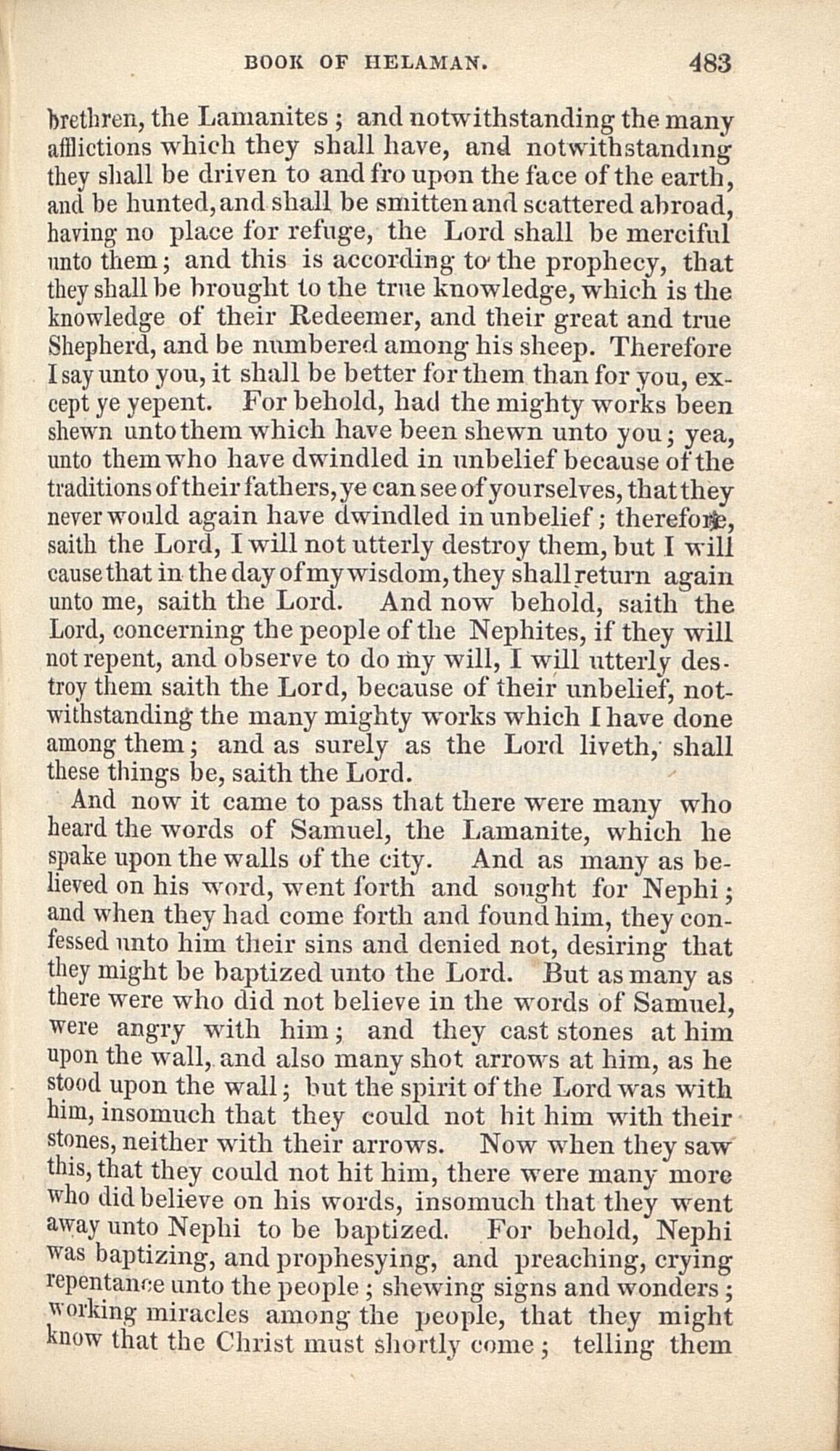 BOOK OF HELAMAN. 483

brethren, the Lamanites; and notwithstanding the many afflictions which they shall have, and notwithstanding they shall be driven to and fro upon the face of the earth, and be hunted, and shall be smitten and scattered abroad, having no place for refuge, the Lord shall be merciful unto them; and this is according to the prophecy, that they shall be brought to the true knowledge, which is the knowledge of their Redeemer, and their great and true Shepherd, and be numbered among his sheep. Therefore I say unto you, it shall be better for them than for you, except ye yepent. For behold, had the mighty works been shewn unto them which have been shewn unto you; yea, unto them who have dwindled in unbelief because of the traditions of their fathers, ye can see of yourselves, that they never would again have dwindled in unbelief; therefore, saith the Lord, I will not utterly destroy them, but I will cause that in the day of my wisdom, they shall return again unto me, saith the Lord. And now behold, saith the Lord, concerning the people of the Nephites, if they will not repent, and observe to do my will, I will utterly destroy them saith the Lord, because of their unbelief, notwithstanding the many mighty works which I have done among them; and as surely as the Lord liveth, shall these things be, saith the Lord.

And now it came to pass that there were many who heard the words of Samuel, the Lamanite, which he spake upon the walls of the city. And as many as believed on his word, went forth and sought for Nephi; and when they had come forth and found him, they confessed unto him their sins and denied not, desiring that they might be baptized unto the Lord. But as many as there were who did not believe in the words of Samuel, were angry with him; and they cast stones at him upon the wall, and also many shot arrows at him, as he stood upon the wall; but the spirit of the Lord was with him, insomuch that they could not hit him with their stones, neither with their arrows. Now when they saw this, that they could not hit him, there were many more who did believe on his words, insomuch that they went away unto Nephi to be baptized. For behold, Nephi was baptizing, and prophesying, and preaching, crying repentance unto the people; shewing signs and wonders; working miracles among the people, that they might know that the Christ must shortly come; telling them